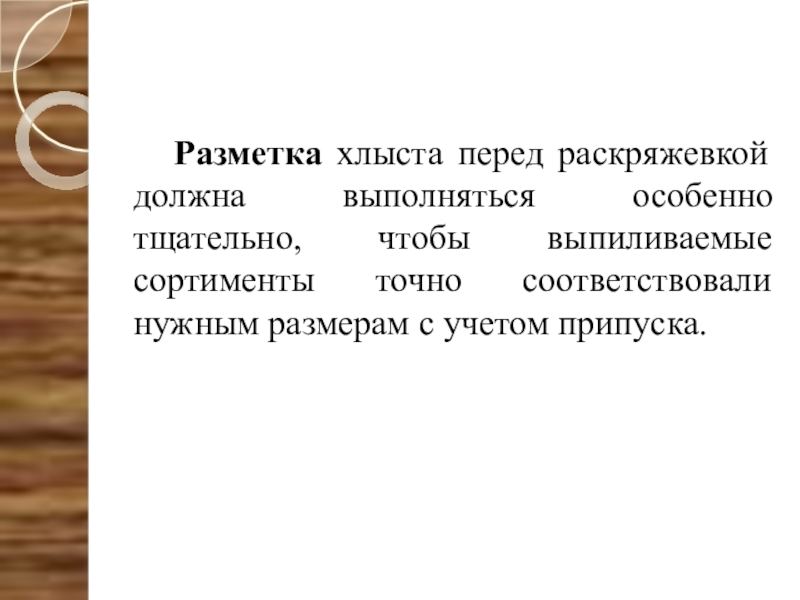 Разметка хлыста перед раскряжевкой должна выполняться особенно тщательно, чтобы выпиливаемые сортименты точно соответствовали нужным размерам с учетом припуска.